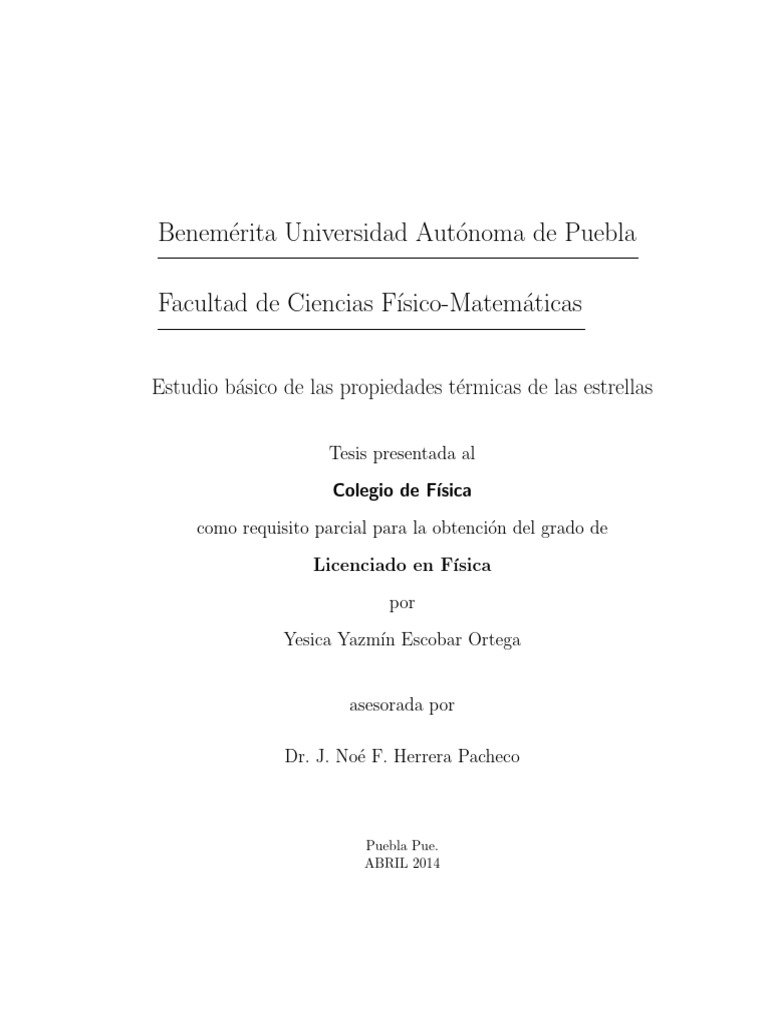 Benemérita Universidad Autónoma de Puebla

Facultad de Ciencias Físico-Matemáticas

Estudio básico de las propiedades térmicas de las estrellas

Tesis presentada al

Colegio de Física

como requisito parcial para la obtención del grado de

Licenciado en Física

por

Yesica Yazmín Escobar Ortega

asesorada por

Dr. J. Noé F. Herrera Pacheco

Puebla Pue.
ABRIL 2014